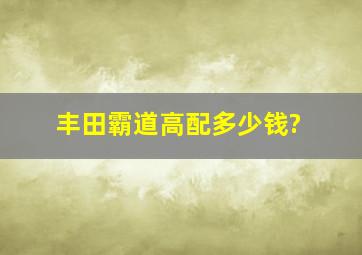 丰田霸道高配多少钱?